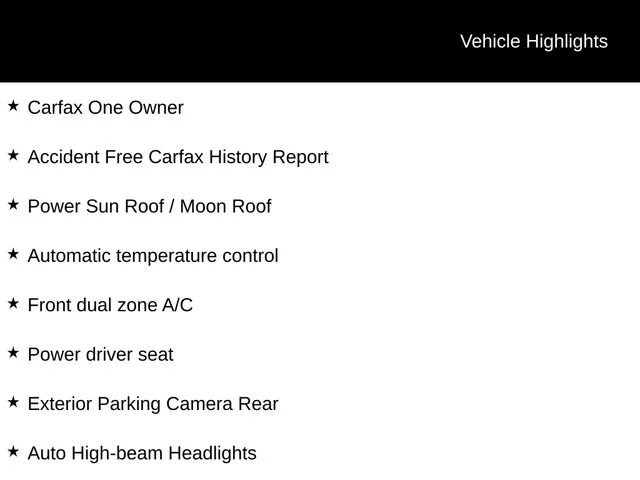 Vehicle Highlights

★ Carfax One Owner

★ Accident Free Carfax History Report

★ Power Sun Roof / Moon Roof

★ Automatic temperature control

★ Front dual zone A/C

★ Power driver seat

★ Exterior Parking Camera Rear

★ Auto High-beam Headlights